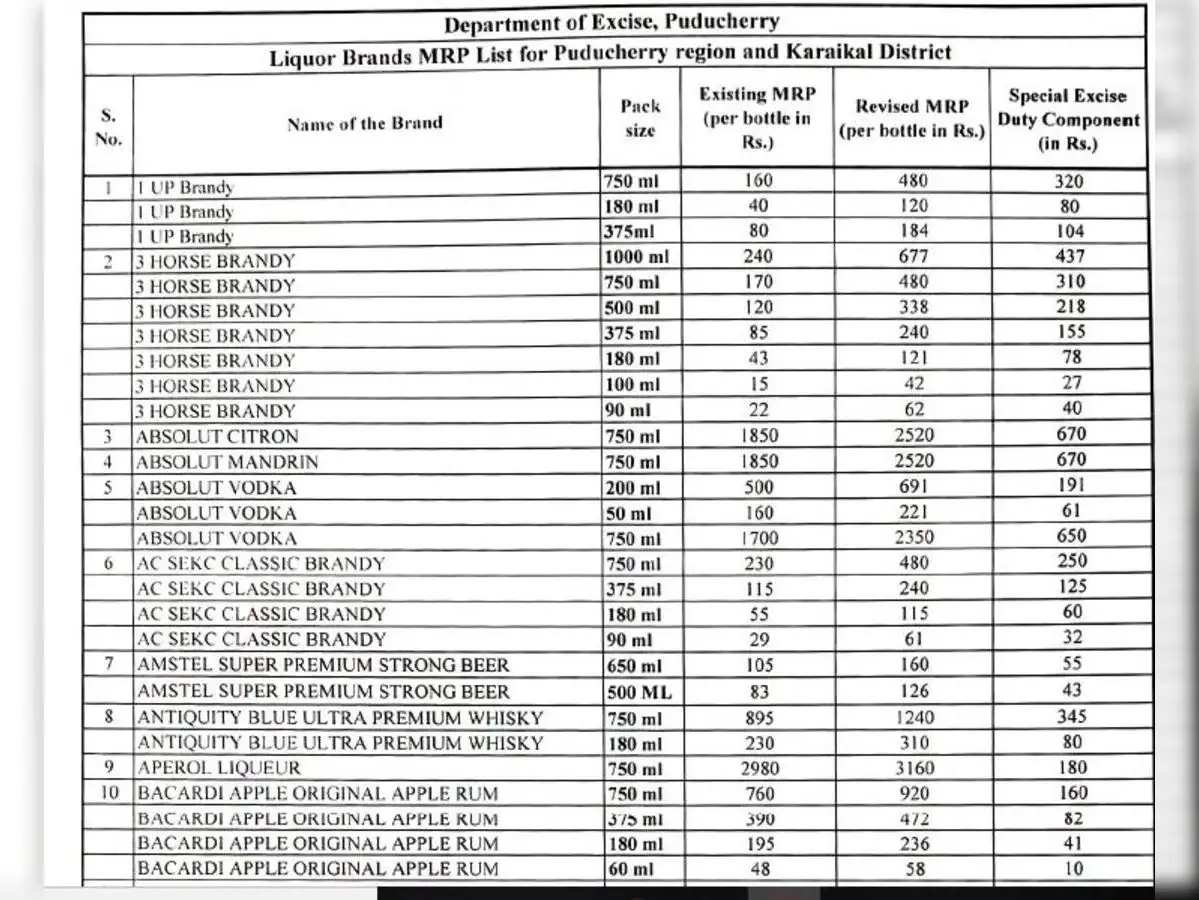 Department of Excise, Puducherry

Liquor Brands MRP List for Puducherry region and Karaikal District

| S. No. | Name of the Brand | Pack size | Existing MRP (per bottle in Rs.) | Revised MRP (per bottle in Rs.) | Special Excise Duty Component (in Rs.) |
|---|---|---|---|---|---|
| 1 | 1 UP Brandy | 750 ml | 160 | 480 | 320 |
| | 1 UP Brandy | 180 ml | 40 | 120 | 80 |
| | 1 UP Brandy | 375ml | 80 | 184 | 104 |
| 2 | 3 HORSE BRANDY | 1000 ml | 240 | 677 | 437 |
| | 3 HORSE BRANDY | 750 ml | 170 | 480 | 310 |
| | 3 HORSE BRANDY | 500 ml | 120 | 338 | 218 |
| | 3 HORSE BRANDY | 375 ml | 85 | 240 | 155 |
| | 3 HORSE BRANDY | 180 ml | 43 | 121 | 78 |
| | 3 HORSE BRANDY | 100 ml | 15 | 42 | 27 |
| | 3 HORSE BRANDY | 90 ml | 22 | 62 | 40 |
| 3 | ABSOLUT CITRON | 750 ml | 1850 | 2520 | 670 |
| 4 | ABSOLUT MANDRIN | 750 ml | 1850 | 2520 | 670 |
| 5 | ABSOLUT VODKA | 200 ml | 500 | 691 | 191 |
| | ABSOLUT VODKA | 50 ml | 160 | 221 | 61 |
| | ABSOLUT VODKA | 750 ml | 1700 | 2350 | 650 |
| 6 | AC SEKC CLASSIC BRANDY | 750 ml | 230 | 480 | 250 |
| | AC SEKC CLASSIC BRANDY | 375 ml | 115 | 240 | 125 |
| | AC SEKC CLASSIC BRANDY | 180 ml | 55 | 115 | 60 |
| | AC SEKC CLASSIC BRANDY | 90 ml | 29 | 61 | 32 |
| 7 | AMSTEL SUPER PREMIUM STRONG BEER | 650 ml | 105 | 160 | 55 |
| | AMSTEL SUPER PREMIUM STRONG BEER | 500 ML | 83 | 126 | 43 |
| 8 | ANTIQUITY BLUE ULTRA PREMIUM WHISKY | 750 ml | 895 | 1240 | 345 |
| | ANTIQUITY BLUE ULTRA PREMIUM WHISKY | 180 ml | 230 | 310 | 80 |
| 9 | APEROL LIQUEUR | 750 ml | 2980 | 3160 | 180 |
| 10 | BACARDI APPLE ORIGINAL APPLE RUM | 750 ml | 760 | 920 | 160 |
| | BACARDI APPLE ORIGINAL APPLE RUM | 375 ml | 390 | 472 | 82 |
| | BACARDI APPLE ORIGINAL APPLE RUM | 180 ml | 195 | 236 | 41 |
| | BACARDI APPLE ORIGINAL APPLE RUM | 60 ml | 48 | 58 | 10 |